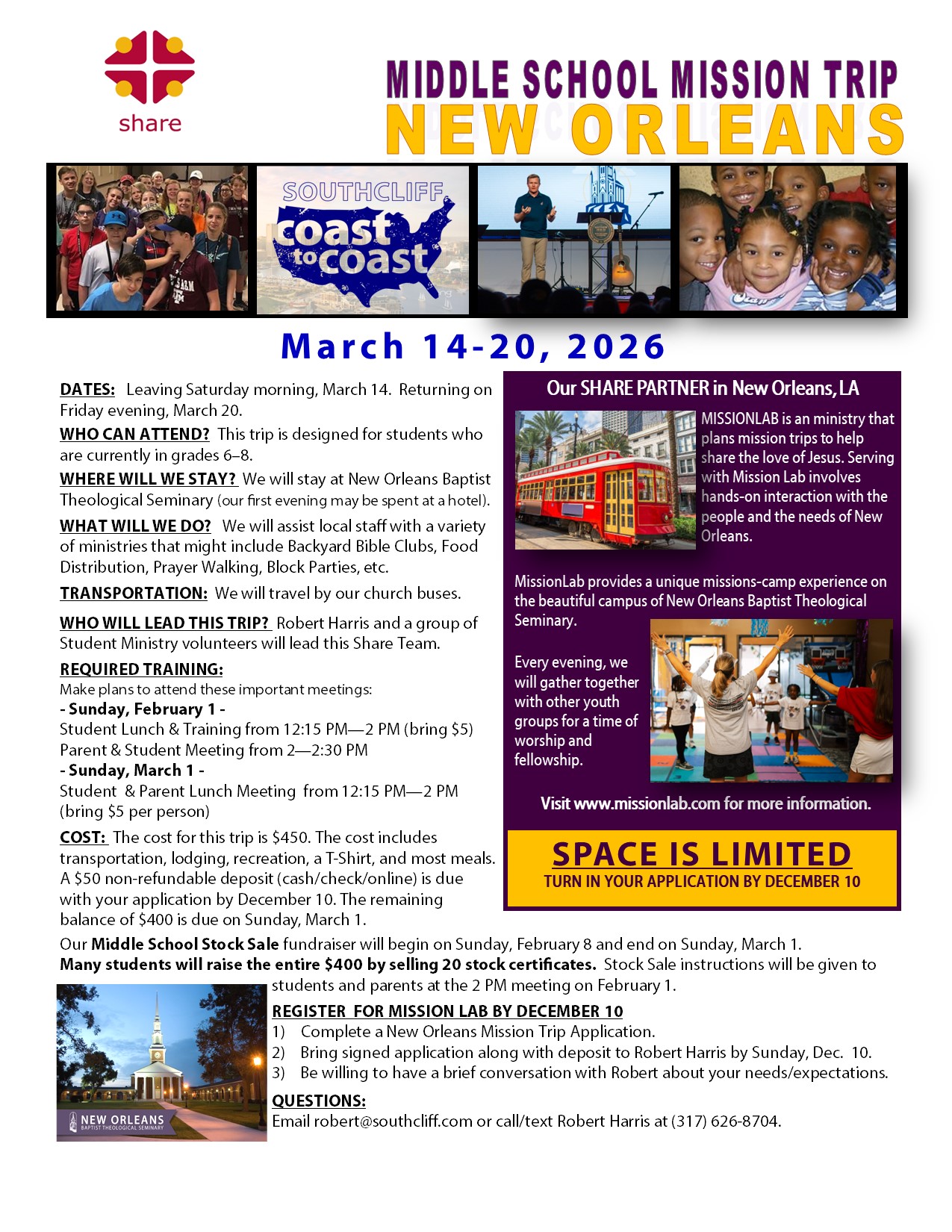 share

MIDDLE SCHOOL MISSION TRIP
NEW ORLEANS

SOUTHCLIFF
coast to coast

March 14-20, 2026

DATES: Leaving Saturday morning, March 14. Returning on Friday evening, March 20.

WHO CAN ATTEND? This trip is designed for students who are currently in grades 6–8.

WHERE WILL WE STAY? We will stay at New Orleans Baptist Theological Seminary (our first evening may be spent at a hotel).

WHAT WILL WE DO? We will assist local staff with a variety of ministries that might include Backyard Bible Clubs, Food Distribution, Prayer Walking, Block Parties, etc.

TRANSPORTATION: We will travel by our church buses.

WHO WILL LEAD THIS TRIP? Robert Harris and a group of Student Ministry volunteers will lead this Share Team.

REQUIRED TRAINING:
Make plans to attend these important meetings:
- Sunday, February 1 -
Student Lunch & Training from 12:15 PM—2 PM (bring $5)
Parent & Student Meeting from 2—2:30 PM
- Sunday, March 1 -
Student & Parent Lunch Meeting from 12:15 PM—2 PM (bring $5 per person)

COST: The cost for this trip is $450. The cost includes transportation, lodging, recreation, a T-Shirt, and most meals. A $50 non-refundable deposit (cash/check/online) is due with your application by December 10. The remaining balance of $400 is due on Sunday, March 1.

Our SHARE PARTNER in New Orleans, LA

MISSIONLAB is an ministry that plans mission trips to help share the love of Jesus. Serving with Mission Lab involves hands-on interaction with the people and the needs of New Orleans.

MissionLab provides a unique missions-camp experience on the beautiful campus of New Orleans Baptist Theological Seminary.

Every evening, we will gather together with other youth groups for a time of worship and fellowship.

Visit www.missionlab.com for more information.

SPACE IS LIMITED
TURN IN YOUR APPLICATION BY DECEMBER 10

Our Middle School Stock Sale fundraiser will begin on Sunday, February 8 and end on Sunday, March 1. Many students will raise the entire $400 by selling 20 stock certificates. Stock Sale instructions will be given to students and parents at the 2 PM meeting on February 1.

REGISTER FOR MISSION LAB BY DECEMBER 10
1) Complete a New Orleans Mission Trip Application.
2) Bring signed application along with deposit to Robert Harris by Sunday, Dec. 10.
3) Be willing to have a brief conversation with Robert about your needs/expectations.

QUESTIONS:
Email robert@southcliff.com or call/text Robert Harris at (317) 626-8704.

NEW ORLEANS
BAPTIST THEOLOGICAL SEMINARY